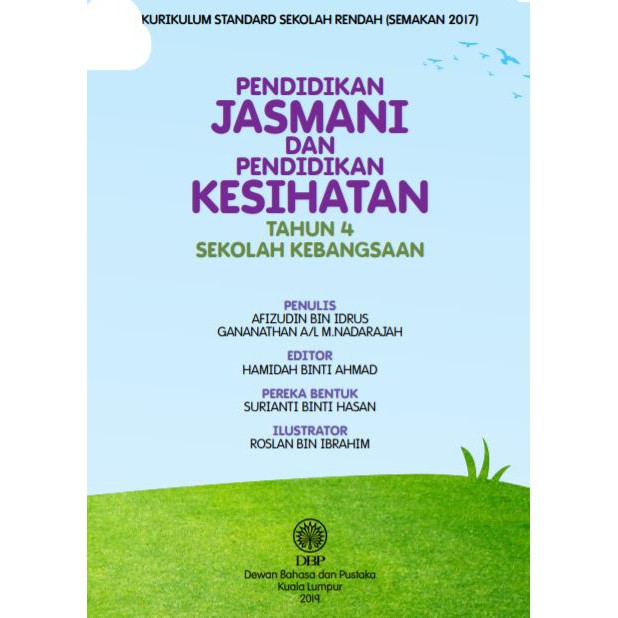 KURIKULUM STANDARD SEKOLAH RENDAH (SEMAKAN 2017)

PENDIDIKAN
JASMANI
DAN
PENDIDIKAN
KESIHATAN
TAHUN 4
SEKOLAH KEBANGSAAN

PENULIS
AFIZUDIN BIN IDRUS
GANANATHAN A/L M.NADARAJAH

EDITOR
HAMIDAH BINTI AHMAD

PEREKA BENTUK
SURIANTI BINTI HASAN

ILUSTRATOR
ROSLAN BIN IBRAHIM

DBP
Dewan Bahasa dan Pustaka
Kuala Lumpur
2019